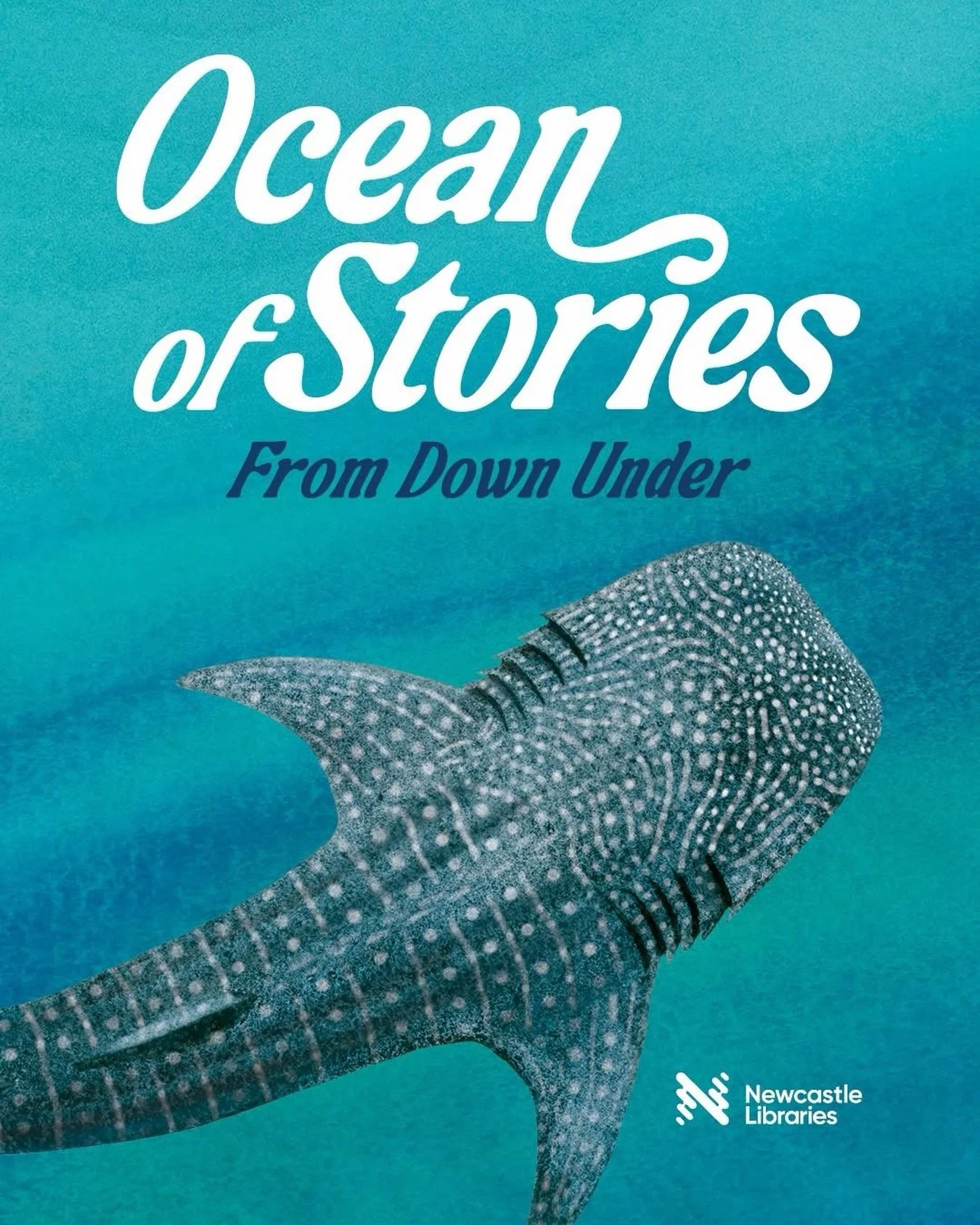 Ocean of Stories

From Down Under

Newcastle Libraries